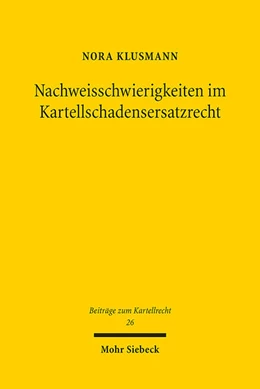 NORA KLUSMANN

Nachweisschwierigkeiten im Kartellschadensersatzrecht

Beiträge zum Kartellrecht
26

Mohr Siebeck